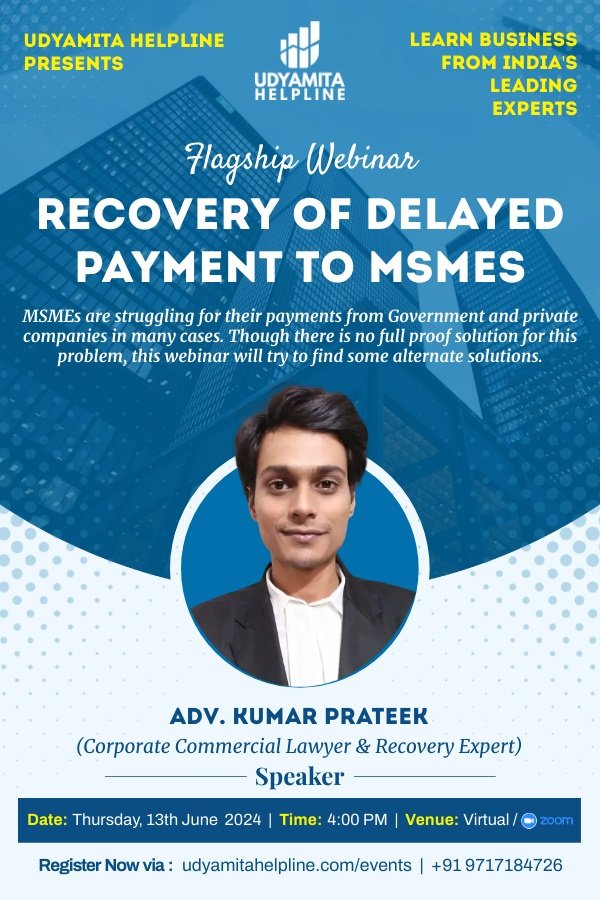 UDYAMITA HELPLINE PRESENTS

UDYAMITA HELPLINE

LEARN BUSINESS FROM INDIA'S LEADING EXPERTS

Flagship Webinar

RECOVERY OF DELAYED PAYMENT TO MSMES

MSMEs are struggling for their payments from Government and private companies in many cases. Though there is no full proof solution for this problem, this webinar will try to find some alternate solutions.

ADV. KUMAR PRATEEK

(Corporate Commercial Lawyer & Recovery Expert)

Speaker

Date: Thursday, 13th June 2024 | Time: 4:00 PM | Venue: Virtual / zoom

Register Now via : udyamitahelpline.com/events | +91 9717184726